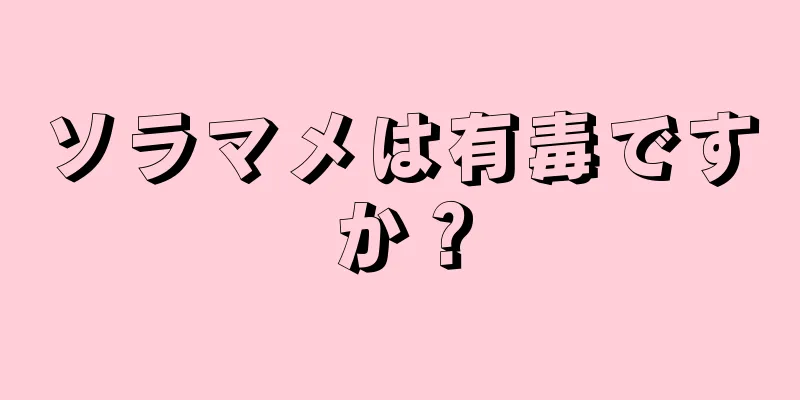 ソラマメは有毒ですか？